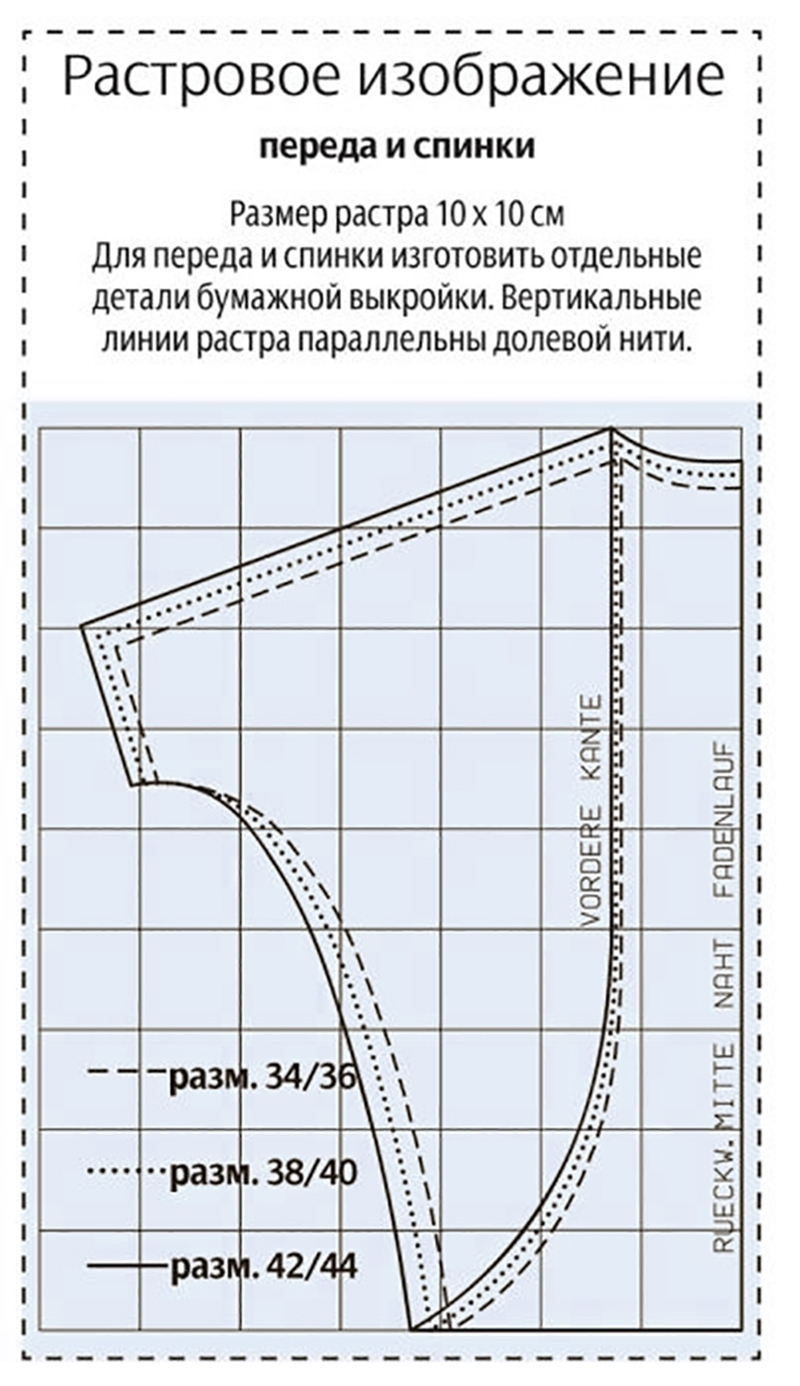 Растровое изображение

переда и спинки

Размер растра 10 х 10 см
Для переда и спинки изготовить отдельные детали бумажной выкройки. Вертикальные линии растра параллельны долевой нити.

VORDERE KANTE

RUECKW. MITTE NAHT FADENLAUF

разм. 34/36

разм. 38/40

разм. 42/44